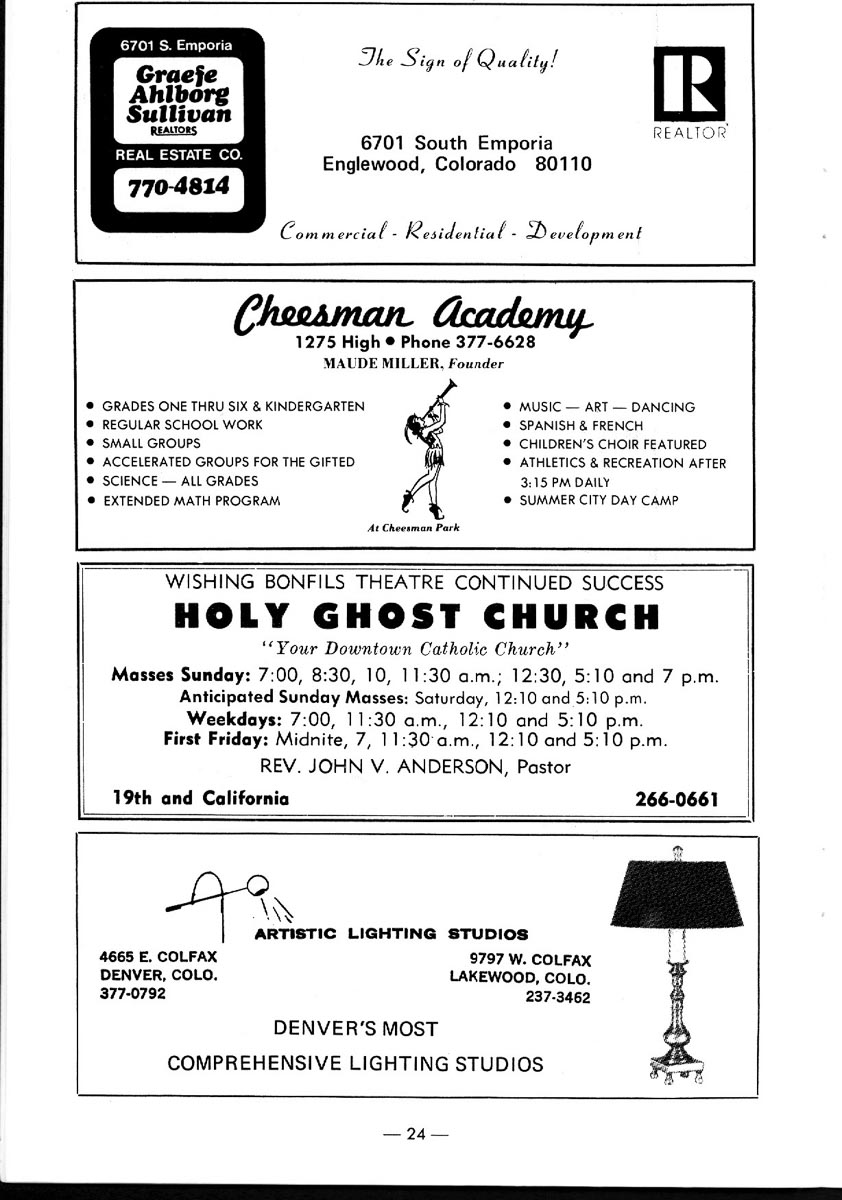 6701 S. Emporia
Graefe Ahlborg Sullivan
REALTORS
REAL ESTATE CO.
770-4814

The Sign of Quality!

6701 South Emporia
Englewood, Colorado 80110

R
REALTOR

Commercial - Residential - Development

Cheesman Academy
1275 High • Phone 377-6628
MAUDE MILLER, Founder

• GRADES ONE THRU SIX & KINDERGARTEN
• REGULAR SCHOOL WORK
• SMALL GROUPS
• ACCELERATED GROUPS FOR THE GIFTED
• SCIENCE — ALL GRADES
• EXTENDED MATH PROGRAM

At Cheesman Park

• MUSIC — ART — DANCING
• SPANISH & FRENCH
• CHILDREN'S CHOIR FEATURED
• ATHLETICS & RECREATION AFTER 3:15 PM DAILY
• SUMMER CITY DAY CAMP

WISHING BONFILS THEATRE CONTINUED SUCCESS
HOLY GHOST CHURCH
"Your Downtown Catholic Church"
Masses Sunday: 7:00, 8:30, 10, 11:30 a.m.; 12:30, 5:10 and 7 p.m.
Anticipated Sunday Masses: Saturday, 12:10 and 5:10 p.m.
Weekdays: 7:00, 11:30 a.m., 12:10 and 5:10 p.m.
First Friday: Midnite, 7, 11:30 a.m., 12:10 and 5:10 p.m.
REV. JOHN V. ANDERSON, Pastor
19th and California 266-0661

ARTISTIC LIGHTING STUDIOS
4665 E. COLFAX
DENVER, COLO.
377-0792
9797 W. COLFAX
LAKEWOOD, COLO.
237-3462
DENVER'S MOST
COMPREHENSIVE LIGHTING STUDIOS

— 24 —